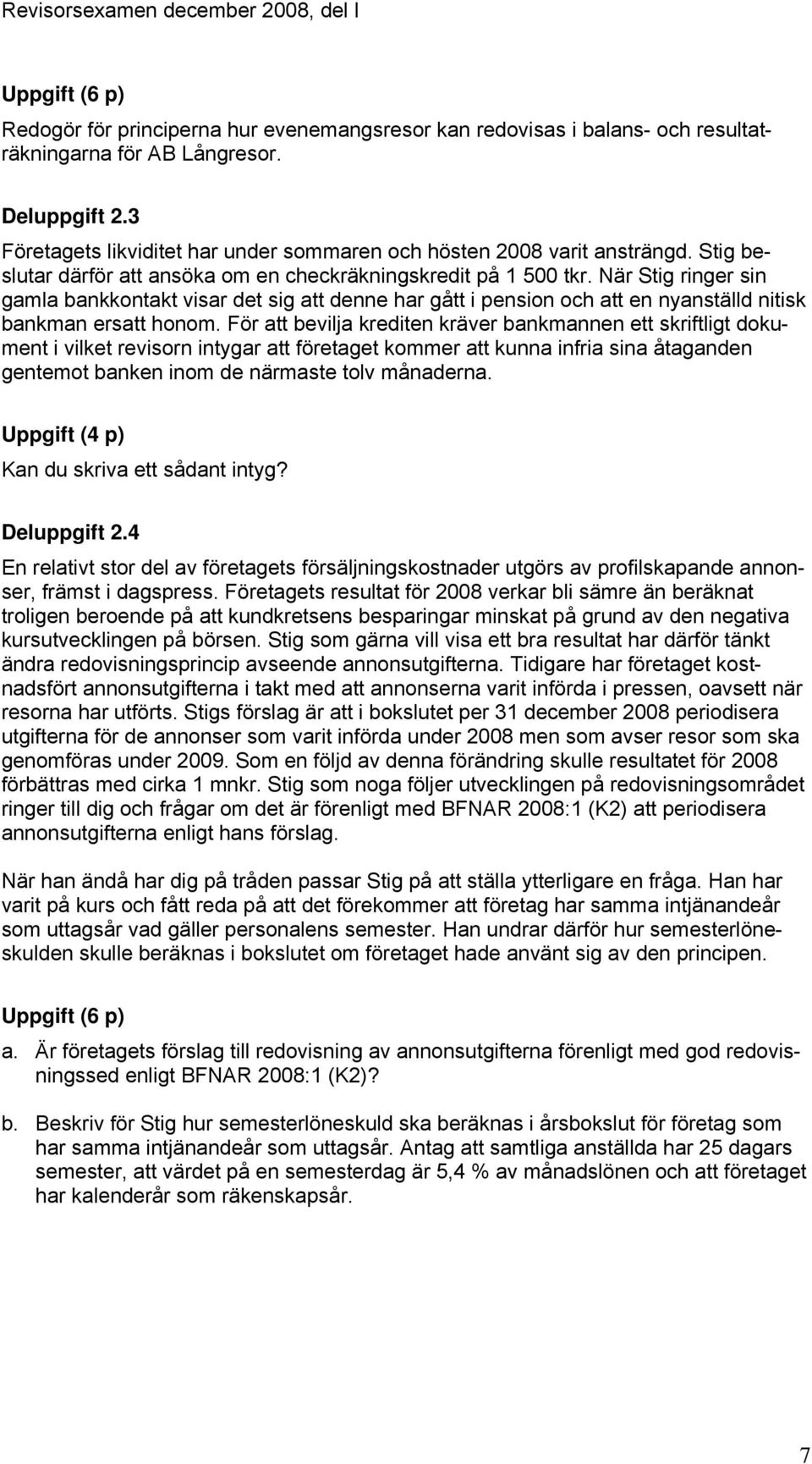 Revisorsexamen december 2008, del I

Uppgift (6 p)
Redogör för principerna hur evenemangsresor kan redovisas i balans- och resultaträkningarna för AB Långresor.

Deluppgift 2.3
Företagets likviditet har under sommaren och hösten 2008 varit ansträngd. Stig beslutar därför att ansöka om en checkräkningskredit på 1 500 tkr. När Stig ringer sin gamla bankkontakt visar det sig att denne har gått i pension och att en nyanställd nitisk bankman ersatt honom. För att bevilja krediten kräver bankmannen ett skriftligt dokument i vilket revisorn intygar att företaget kommer att kunna infria sina åtaganden gentemot banken inom de närmaste tolv månaderna.

Uppgift (4 p)
Kan du skriva ett sådant intyg?

Deluppgift 2.4
En relativt stor del av företagets försäljningskostnader utgörs av profilskapande annonser, främst i dagspress. Företagets resultat för 2008 verkar bli sämre än beräknat troligen beroende på att kundkretsens besparingar minskat på grund av den negativa kursutvecklingen på börsen. Stig som gärna vill visa ett bra resultat har därför tänkt ändra redovisningsprincip avseende annonsutgifterna. Tidigare har företaget kostnadsfört annonsutgifterna i takt med att annonserna varit införda i pressen, oavsett när resorna har utförts. Stigs förslag är att i bokslutet per 31 december 2008 periodisera utgifterna för de annonser som varit införda under 2008 men som avser resor som ska genomföras under 2009. Som en följd av denna förändring skulle resultatet för 2008 förbättras med cirka 1 mnkr. Stig som noga följer utvecklingen på redovisningsområdet ringer till dig och frågar om det är förenligt med BFNAR 2008:1 (K2) att periodisera annonsutgifterna enligt hans förslag.

När han ändå har dig på tråden passar Stig på att ställa ytterligare en fråga. Han har varit på kurs och fått reda på att det förekommer att företag har samma intjänandeår som uttagsår vad gäller personalens semester. Han undrar därför hur semesterlöneskulden skulle beräknas i bokslutet om företaget hade använt sig av den principen.

Uppgift (6 p)
a. Är företagets förslag till redovisning av annonsutgifterna förenligt med god redovisningssed enligt BFNAR 2008:1 (K2)?

b. Beskriv för Stig hur semesterlöneskuld ska beräknas i årsbokslut för företag som har samma intjänandeår som uttagsår. Antag att samtliga anställda har 25 dagars semester, att värdet på en semesterdag är 5,4 % av månadslönen och att företaget har kalenderår som räkenskapsår.

7